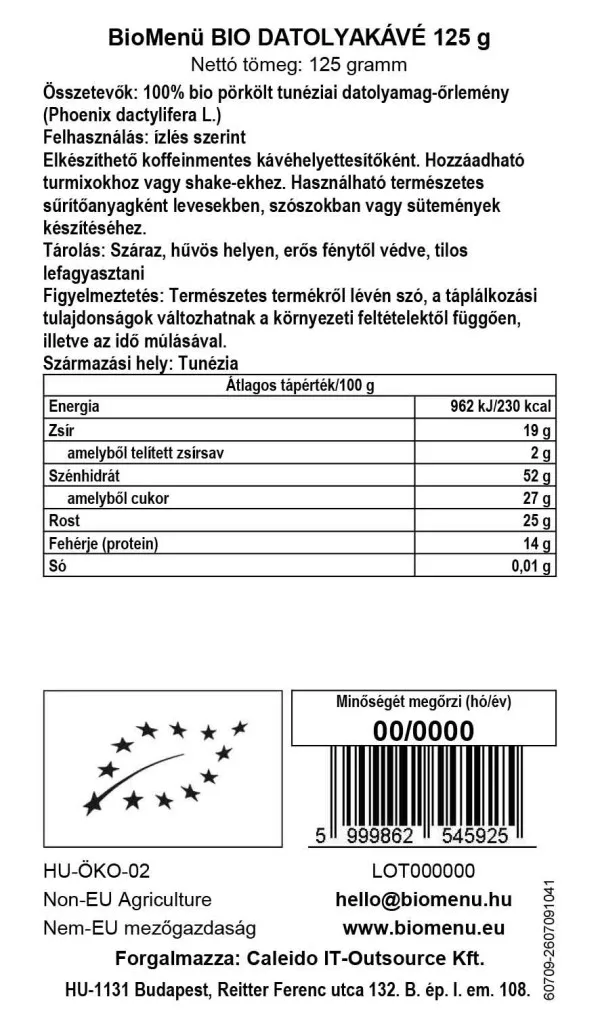 BioMenü BIO DATOLYAKÁVÉ 125 g
Nettó tömeg: 125 gramm

Összetevők: 100% bio pörkölt tunéziai datolyamag-őrlemény (Phoenix dactylifera L.)
Felhasználás: ízlés szerint
Elkészíthető koffeinmentes kávéhelyettesítőként. Hozzáadható turmixokhoz vagy shake-ekhez. Használható természetes sűrítőanyagként levesekben, szószokban vagy sütemények készítéséhez.
Tárolás: Száraz, hűvös helyen, erős fénytől védve, tilos lefagyasztani
Figyelmeztetés: Természetes termékről lévén szó, a táplálkozási tulajdonságok változhatnak a környezeti feltételektől függően, illetve az idő múlásával.
Származási hely: Tunézia

| Átlagos tápérték/100 g | |
|---|---|
| Energia | 962 kJ/230 kcal |
| Zsír | 19 g |
| amelyből telített zsírsav | 2 g |
| Szénhidrát | 52 g |
| amelyből cukor | 27 g |
| Rost | 25 g |
| Fehérje (protein) | 14 g |
| Só | 0,01 g |

Minőségét megőrzi (hó/év)
00/0000

5 999862 545925

HU-ÖKO-02
Non-EU Agriculture
Nem-EU mezőgazdaság

LOT000000
hello@biomenu.hu
www.biomenu.eu

Forgalmazza: Caleido IT-Outsource Kft.
HU-1131 Budapest, Reitter Ferenc utca 132. B. ép. I. em. 108.

60709-2607091041